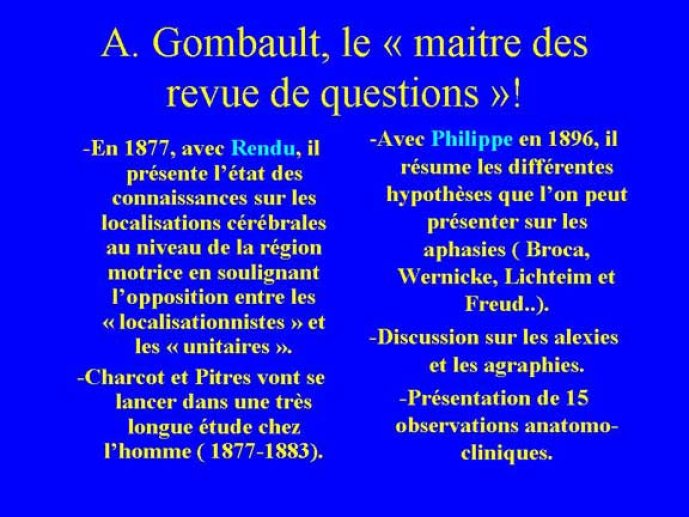 A. Gombault, le « maitre des revue de questions »!

-En 1877, avec Rendu, il présente l'état des connaissances sur les localisations cérébrales au niveau de la région motrice en soulignant l'opposition entre les « localisationnistes » et les « unitaires ».

-Charcot et Pitres vont se lancer dans une très longue étude chez l'homme ( 1877-1883).

-Avec Philippe en 1896, il résume les différentes hypothèses que l'on peut présenter sur les aphasies ( Broca, Wernicke, Lichteim et Freud..).

-Discussion sur les alexies et les agraphies.

-Présentation de 15 observations anatomo-cliniques.